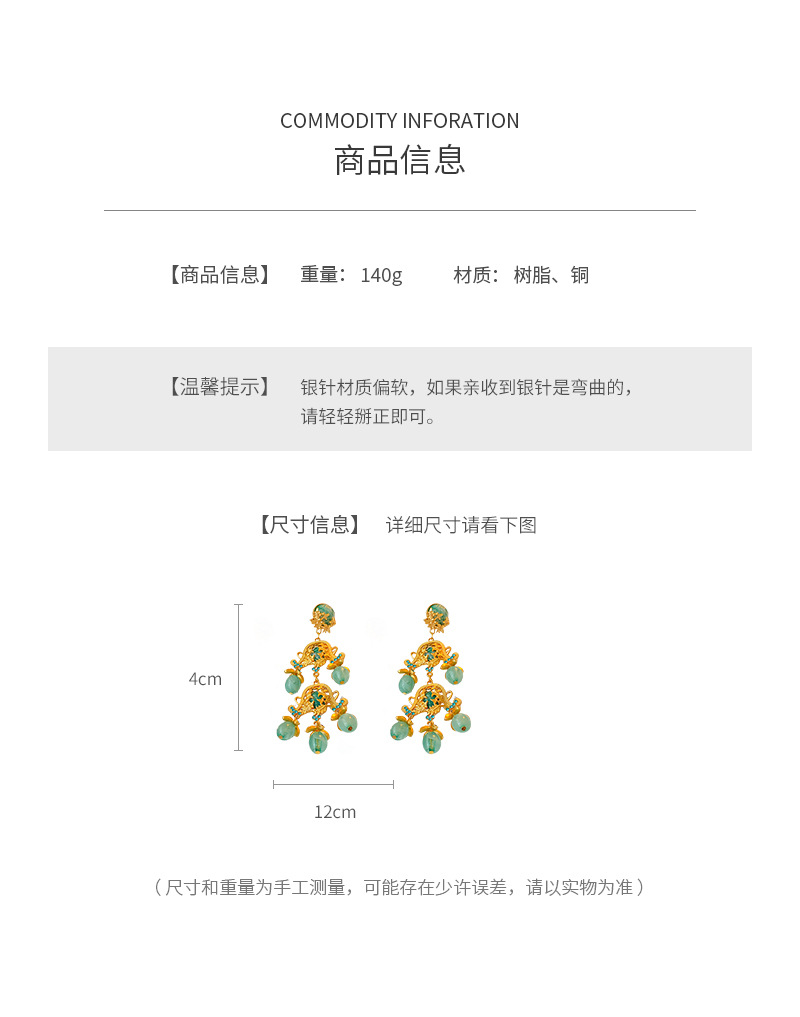 COMMODITY INFORATION
商品信息

【商品信息】 重量：140g 材质：树脂、铜

【温馨提示】 银针材质偏软，如果亲收到银针是弯曲的，请轻轻掰正即可。

【尺寸信息】 详细尺寸请看下图

4cm

12cm

（尺寸和重量为手工测量，可能存在少许误差，请以实物为准）